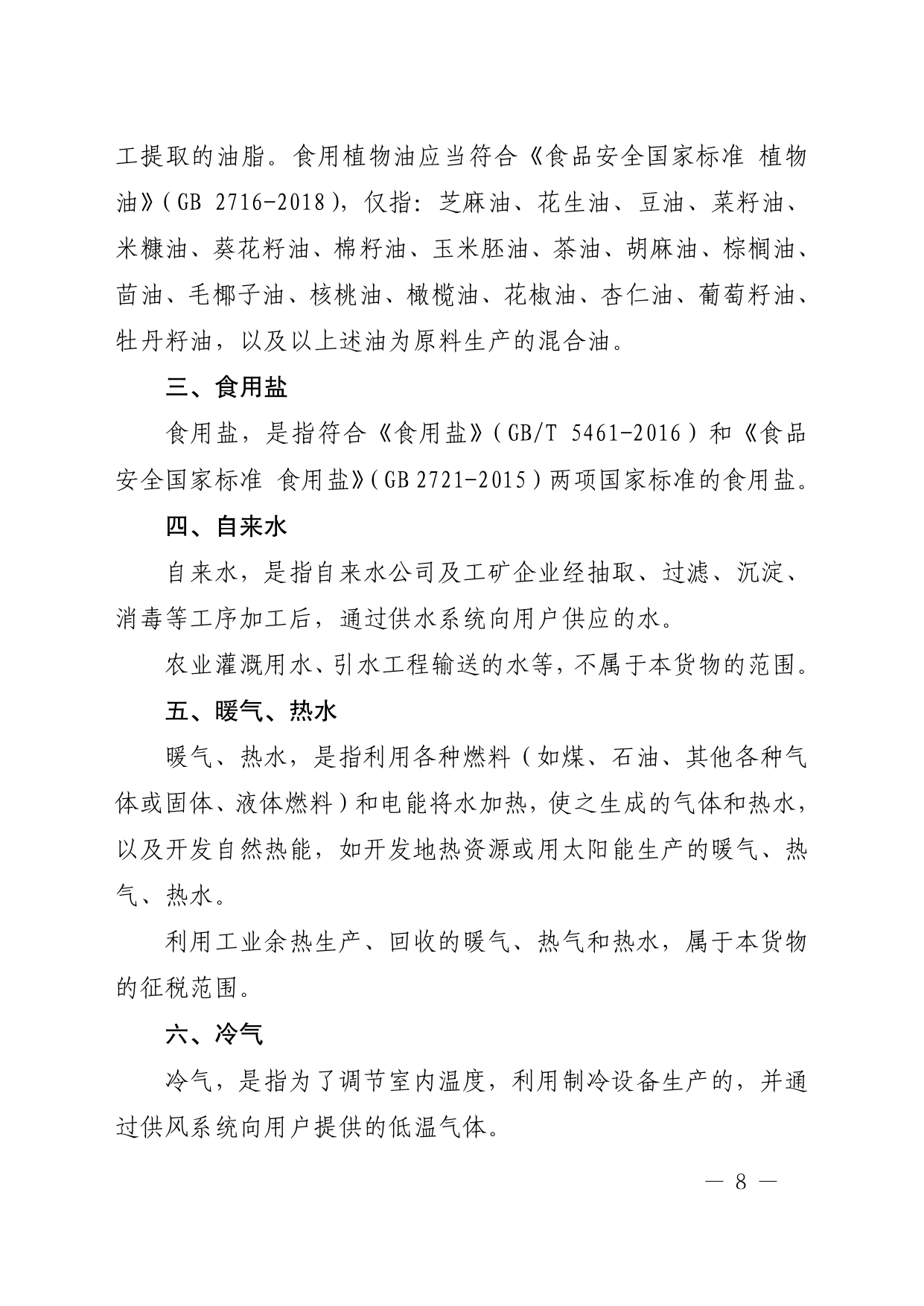 工提取的油脂。食用植物油应当符合《食品安全国家标准 植物油》（GB 2716-2018），仅指：芝麻油、花生油、豆油、菜籽油、米糠油、葵花籽油、棉籽油、玉米胚油、茶油、胡麻油、棕榈油、茴油、毛椰子油、核桃油、橄榄油、花椒油、杏仁油、葡萄籽油、牡丹籽油，以及以上述油为原料生产的混合油。

三、食用盐

食用盐，是指符合《食用盐》（GB/T 5461-2016）和《食品安全国家标准 食用盐》（GB 2721-2015）两项国家标准的食用盐。

四、自来水

自来水，是指自来水公司及工矿企业经抽取、过滤、沉淀、消毒等工序加工后，通过供水系统向用户供应的水。

农业灌溉用水、引水工程输送的水等，不属于本货物的范围。

五、暖气、热水

暖气、热水，是指利用各种燃料（如煤、石油、其他各种气体或固体、液体燃料）和电能将水加热，使之生成的气体和热水，以及开发自然热能，如开发地热资源或用太阳能生产的暖气、热气、热水。

利用工业余热生产、回收的暖气、热气和热水，属于本货物的征税范围。

六、冷气

冷气，是指为了调节室内温度，利用制冷设备生产的，并通过供风系统向用户提供的低温气体。

— 8 —